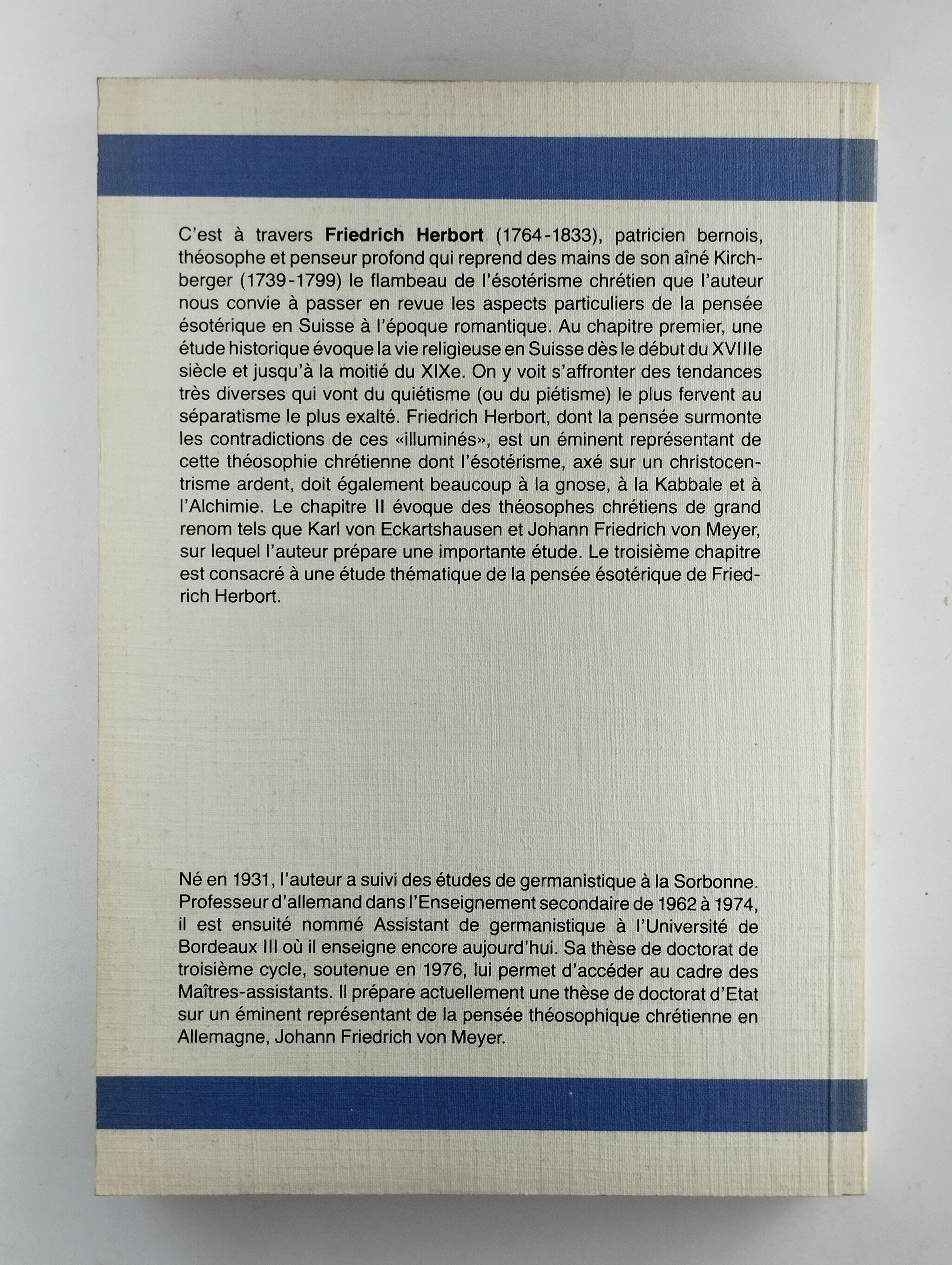 C'est à travers Friedrich Herbort (1764-1833), patricien bernois, théosophe et penseur profond qui reprend des mains de son aîné Kirchberger (1739-1799) le flambeau de l'ésotérisme chrétien que l'auteur nous convie à passer en revue les aspects particuliers de la pensée ésotérique en Suisse à l'époque romantique. Au chapitre premier, une étude historique évoque la vie religieuse en Suisse dès le début du XVIIIe siècle et jusqu'à la moitié du XIXe. On y voit s'affronter des tendances très diverses qui vont du quiétisme (ou du piétisme) le plus fervent au séparatisme le plus exalté. Friedrich Herbort, dont la pensée surmonte les contradictions de ces «illuminés», est un éminent représentant de cette théosophie chrétienne dont l'ésotérisme, axé sur un christocentrisme ardent, doit également beaucoup à la gnose, à la Kabbale et à l'Alchimie. Le chapitre II évoque des théosophes chrétiens de grand renom tels que Karl von Eckartshausen et Johann Friedrich von Meyer, sur lequel l'auteur prépare une importante étude. Le troisième chapitre est consacré à une étude thématique de la pensée ésotérique de Friedrich Herbort.

Né en 1931, l'auteur a suivi des études de germanistique à la Sorbonne. Professeur d'allemand dans l'Enseignement secondaire de 1962 à 1974, il est ensuité nommé Assistant de germanistique à l'Université de Bordeaux III où il enseigne encore aujourd'hui. Sa thèse de doctorat de troisième cycle, soutenue en 1976, lui permet d'accéder au cadre des Maîtres-assistants. Il prépare actuellement une thèse de doctorat d'Etat sur un éminent représentant de la pensée théosophique chrétienne en Allemagne, Johann Friedrich von Meyer.